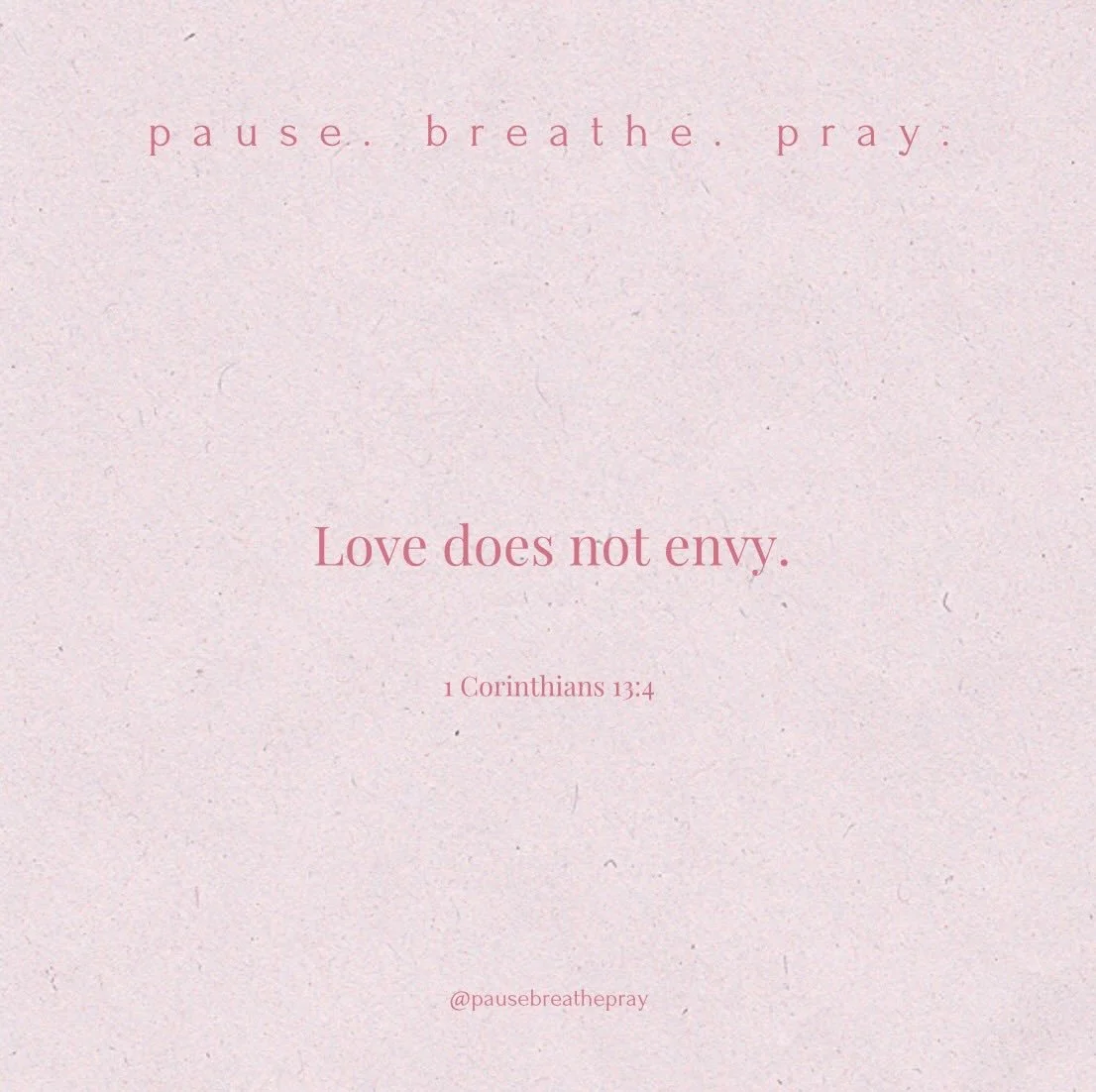 pause. breathe. pray:

Love does not envy.

1 Corinthians 13:4

@pausebreathepray